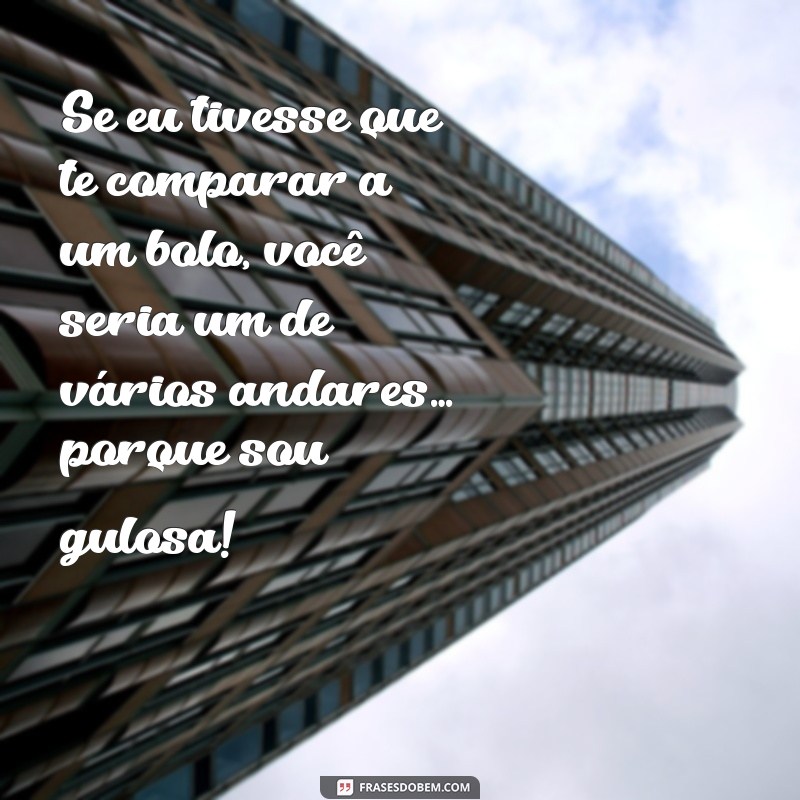 Se eu tivesse que te comparar a um bolo, você seria um de vários andares… porque sou gulosa!

FRASESDOBEM.COM